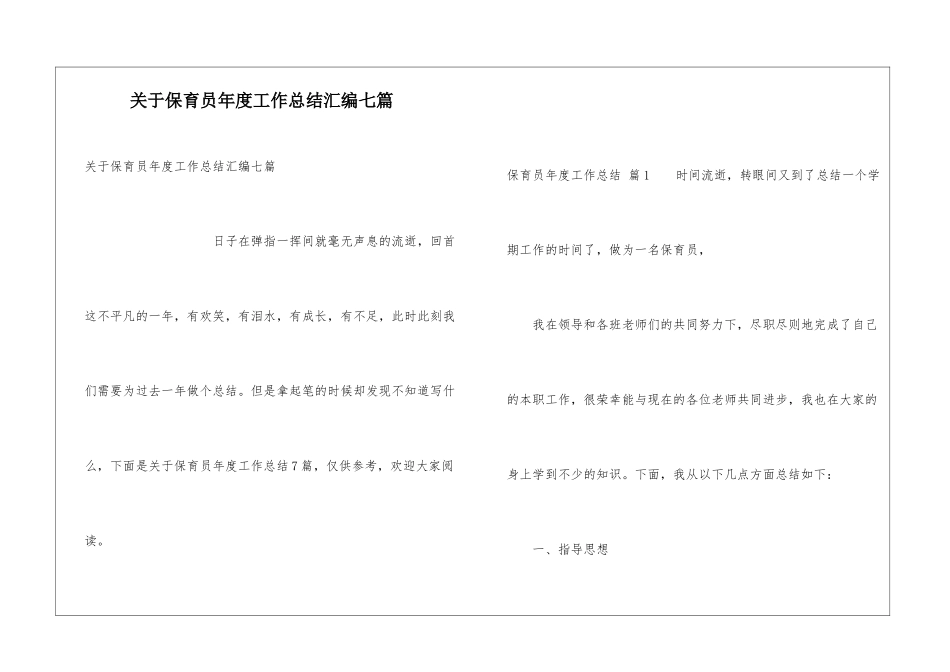 关于保育员年度工作总结汇编七篇

关于保育员年度工作总结汇编七篇

日子在弹指一挥间就毫无声息的流逝，回首这不平凡的一年，有欢笑，有泪水，有成长，有不足，此时此刻我们需要为过去一年做个总结。但是拿起笔的时候却发现不知道写什么，下面是关于保育员年度工作总结7篇，仅供参考，欢迎大家阅读。

保育员年度工作总结 篇1 时间流逝，转眼间又到了总结一个学期工作的时间了，做为一名保育员，

我在领导和各班老师们的共同努力下，尽职尽则地完成了自己的本职工作，很荣幸能与现在的各位老师共同进步，我也在大家的身上学到不少的知识。下面，我从以下几点方面总结如下：

一、指导思想